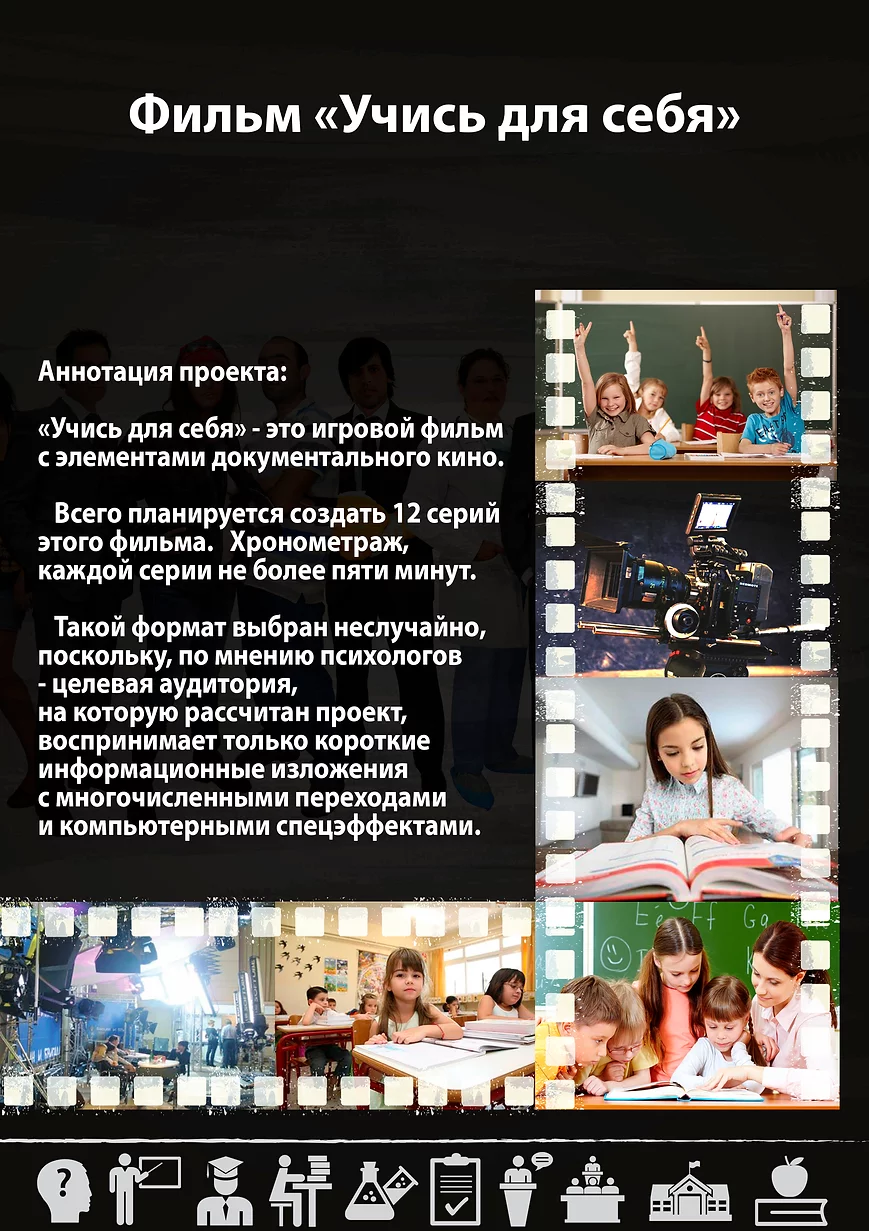 Фильм «Учись для себя»

Аннотация проекта:

«Учись для себя» - это игровой фильм с элементами документального кино.

Всего планируется создать 12 серий этого фильма. Хронометраж, каждой серии не более пяти минут.

Такой формат выбран неслучайно, поскольку, по мнению психологов - целевая аудитория, на которую рассчитан проект, воспринимает только короткие информационные изложения с многочисленными переходами и компьютерными спецэффектами.

Ee Ff Gg